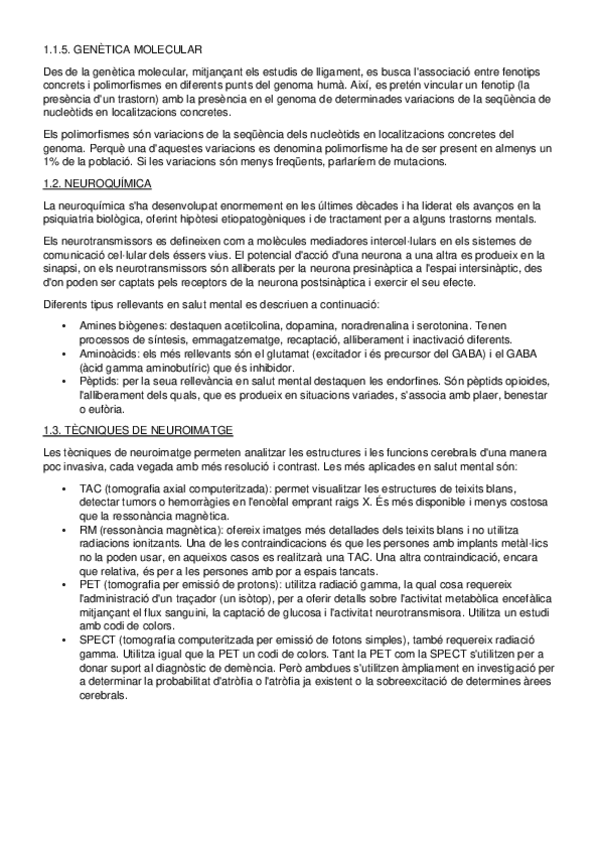 1.1.5. GENÈTICA MOLECULAR

Des de la genètica molecular, mitjançant els estudis de lligament, es busca l'associació entre fenotips concrets i polimorfismes en diferents punts del genoma humà. Així, es pretén vincular un fenotip (la presència d'un trastorn) amb la presència en el genoma de determinades variacions de la seqüència de nucleòtids en localitzacions concretes.

Els polimorfismes són variacions de la seqüència dels nucleòtids en localitzacions concretes del genoma. Perquè una d'aquestes variacions es denomina polimorfisme ha de ser present en almenys un 1% de la població. Si les variacions són menys freqüents, parlaríem de mutacions.

1.2. NEUROQUÍMICA

La neuroquímica s'ha desenvolupat enormement en les últimes dècades i ha liderat els avanços en la psiquiatria biològica, oferint hipòtesi etiopatogèniques i de tractament per a alguns trastorns mentals.

Els neurotransmissors es defineixen com a molècules mediadores intercel·lulars en els sistemes de comunicació cel·lular dels éssers vius. El potencial d'acció d'una neurona a una altra es produeix en la sinapsi, on els neurotransmissors són alliberats per la neurona presinàptica a l'espai intersinàptic, des d'on poden ser captats pels receptors de la neurona postsinàptica i exercir el seu efecte.

Diferents tipus rellevants en salut mental es descriuen a continuació:

• Amines biògenes: destaquen acetilcolina, dopamina, noradrenalina i serotonina. Tenen processos de síntesis, emmagatzematge, recaptació, alliberament i inactivació diferents.
• Aminoàcids: els més rellevants són el glutamat (excitador i és precursor del GABA) i el GABA (àcid gamma aminobutíric) que és inhibidor.
• Pèptids: per la seua rellevància en salut mental destaquen les endorfines. Són pèptids opioides, l'alliberament dels quals, que es produeix en situacions variades, s'associa amb plaer, benestar o eufòria.

1.3. TÈCNIQUES DE NEUROIMATGE

Les tècniques de neuroimatge permeten analitzar les estructures i les funcions cerebrals d'una manera poc invasiva, cada vegada amb més resolució i contrast. Les més aplicades en salut mental són:

• TAC (tomografia axial computeritzada): permet visualitzar les estructures de teixits blans, detectar tumors o hemorràgies en l'encèfal emprant raigs X. És més disponible i menys costosa que la ressonància magnètica.
• RM (ressonància magnètica): ofereix imatges més detallades dels teixits blans i no utilitza radiacions ionitzants. Una de les contraindicacions és que les persones amb implants metàl·lics no la poden usar, en aqueixos casos es realitzarà una TAC. Una altra contraindicació, encara que relativa, és per a les persones amb por a espais tancats.
• PET (tomografia per emissió de protons): utilitza radiació gamma, la qual cosa requereix l'administració d'un traçador (un isòtop), per a oferir detalls sobre l'activitat metabòlica encefàlica mitjançant el flux sanguini, la captació de glucosa i l'activitat neurotransmisora. Utilitza un estudi amb codi de colors.
• SPECT (tomografia computeritzada per emissió de fotons simples), també requereix radiació gamma. Utilitza igual que la PET un codi de colors. Tant la PET com la SPECT s'utilitzen per a donar suport al diagnòstic de demència. Però ambdues s'utilitzen àmpliament en investigació per a determinar la probabilitat d'atròfia o l'atròfia ja existent o la sobreexcitació de determines àrees cerebrals.